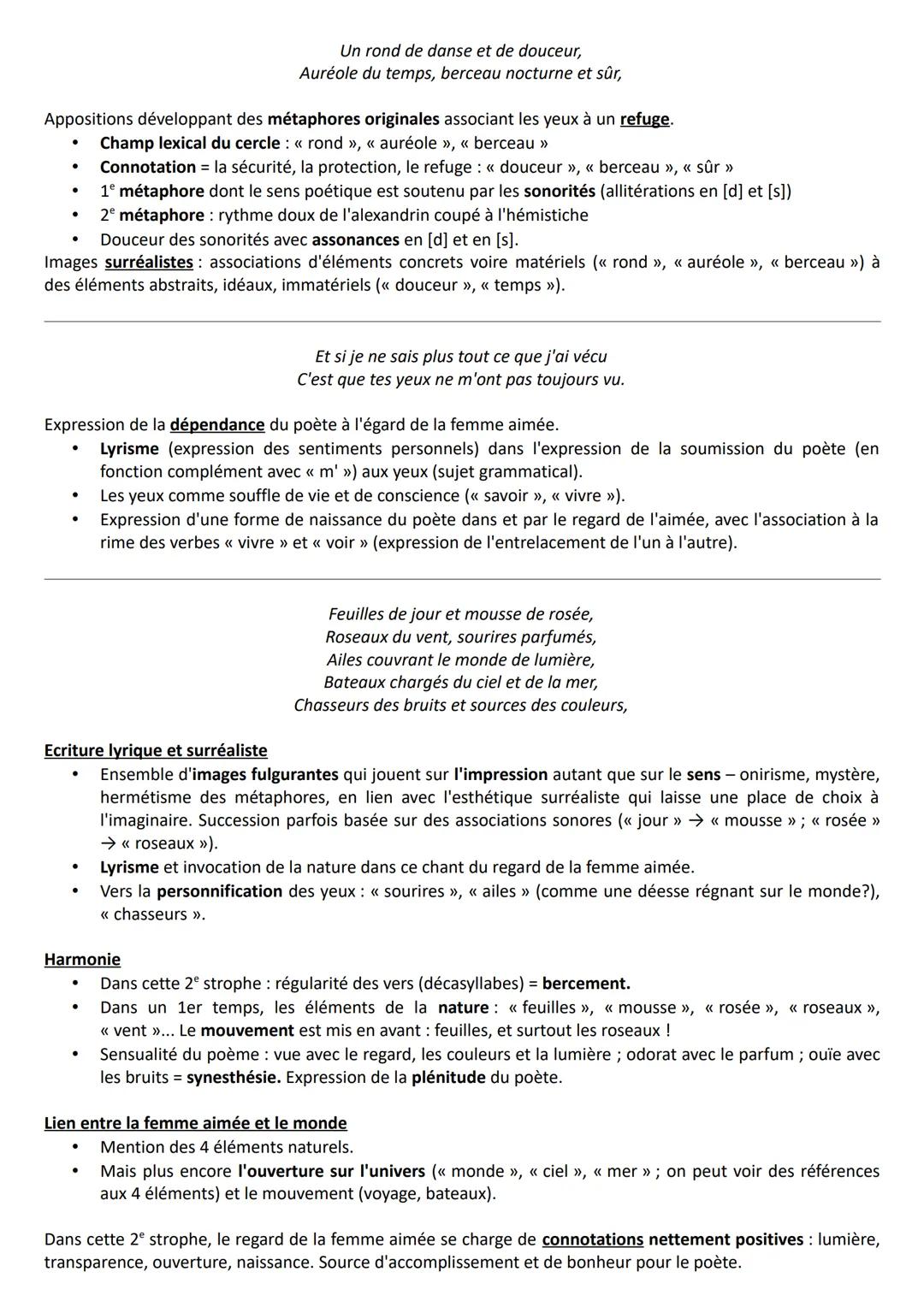 Un rond de danse et de douceur,
Auréole du temps, berceau nocturne et sûr,

Appositions développant des métaphores originales associant les yeux à un refuge.
• Champ lexical du cercle : « rond », « auréole », « berceau »
• Connotation = la sécurité, la protection, le refuge : « douceur », « berceau », « sûr »
• 1$^e$ métaphore dont le sens poétique est soutenu par les sonorités (allitérations en [d] et [s])
• 2$^e$ métaphore : rythme doux de l'alexandrin coupé à l'hémistiche
• Douceur des sonorités avec assonances en [d] et en [s].
Images surréalistes : associations d'éléments concrets voire matériels (« rond », « auréole », « berceau ») à des éléments abstraits, idéaux, immatériels (« douceur », « temps »).

Et si je ne sais plus tout ce que j'ai vécu
C'est que tes yeux ne m'ont pas toujours vu.

Expression de la dépendance du poète à l'égard de la femme aimée.
• Lyrisme (expression des sentiments personnels) dans l'expression de la soumission du poète (en fonction complément avec « m' ») aux yeux (sujet grammatical).
• Les yeux comme souffle de vie et de conscience (« savoir », « vivre »).
• Expression d'une forme de naissance du poète dans et par le regard de l'aimée, avec l'association à la rime des verbes « vivre » et « voir » (expression de l'entrelacement de l'un à l'autre).

Feuilles de jour et mousse de rosée,
Roseaux du vent, sourires parfumés,
Ailes couvrant le monde de lumière,
Bateaux chargés du ciel et de la mer,
Chasseurs des bruits et sources des couleurs,

Ecriture lyrique et surréaliste
• Ensemble d'images fulgurantes qui jouent sur l'impression autant que sur le sens – onirisme, mystère, hermétisme des métaphores, en lien avec l'esthétique surréaliste qui laisse une place de choix à l'imaginaire. Succession parfois basée sur des associations sonores (« jour » → « mousse » ; « rosée » → « roseaux »).
• Lyrisme et invocation de la nature dans ce chant du regard de la femme aimée.
• Vers la personnification des yeux : « sourires », « ailes » (comme une déesse régnant sur le monde?), « chasseurs ».

Harmonie
• Dans cette 2$^e$ strophe : régularité des vers (décasyllabes) = bercement.
• Dans un 1er temps, les éléments de la nature : « feuilles », « mousse », « rosée », « roseaux », « vent »... Le mouvement est mis en avant : feuilles, et surtout les roseaux !
• Sensualité du poème : vue avec le regard, les couleurs et la lumière ; odorat avec le parfum ; ouïe avec les bruits = synesthésie. Expression de la plénitude du poète.

Lien entre la femme aimée et le monde
• Mention des 4 éléments naturels.
• Mais plus encore l'ouverture sur l'univers (« monde », « ciel », « mer » ; on peut voir des références aux 4 éléments) et le mouvement (voyage, bateaux).

Dans cette 2$^e$ strophe, le regard de la femme aimée se charge de connotations nettement positives : lumière, transparence, ouverture, naissance. Source d'accomplissement et de bonheur pour le poète.